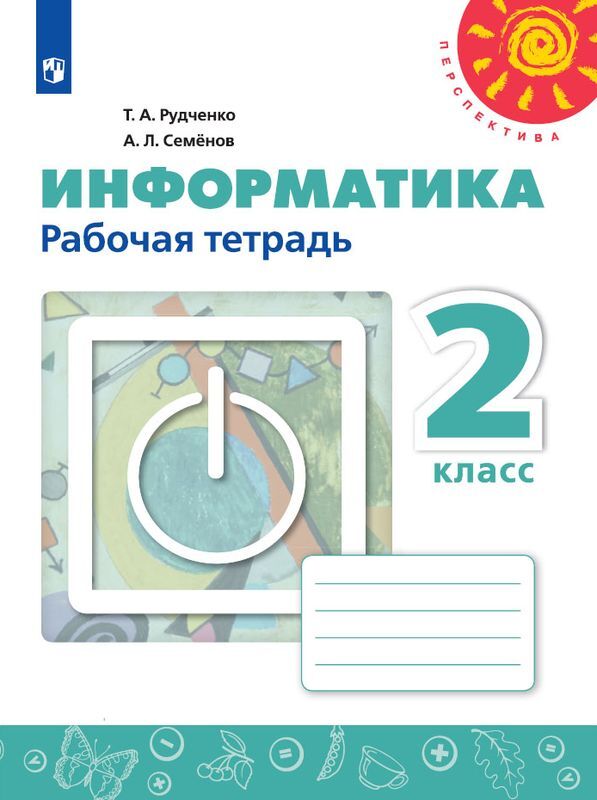 ПЕРСПЕКТИВА

Т. А. Рудченко
А. Л. Семёнов

ИНФОРМАТИКА
Рабочая тетрадь

2
класс